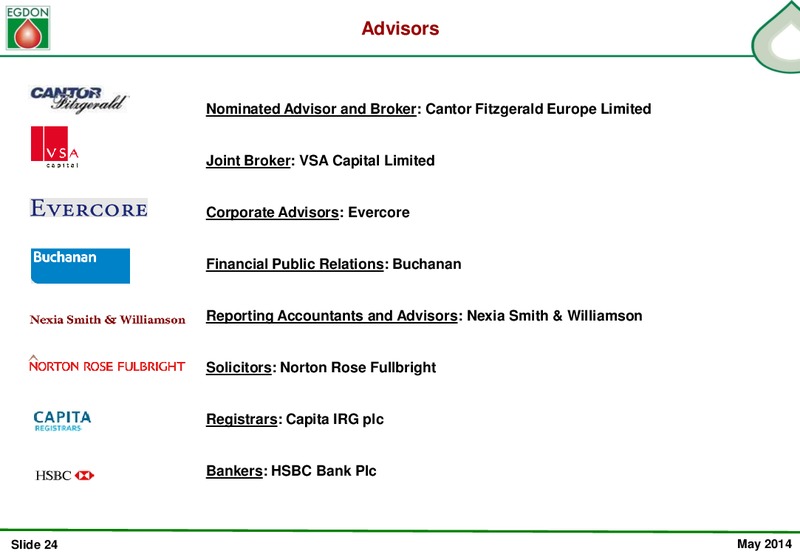 EGDON

Advisors

CANTOR Fitzgerald

Nominated Advisor and Broker: Cantor Fitzgerald Europe Limited

VSA capital

Joint Broker: VSA Capital Limited

EVERCORE

Corporate Advisors: Evercore

Buchanan

Financial Public Relations: Buchanan

Nexia Smith & Williamson

Reporting Accountants and Advisors: Nexia Smith & Williamson

NORTON ROSE FULBRIGHT

Solicitors: Norton Rose Fullbright

CAPITA REGISTRARS

Registrars: Capita IRG plc

HSBC

Bankers: HSBC Bank Plc

Slide 24

May 2014